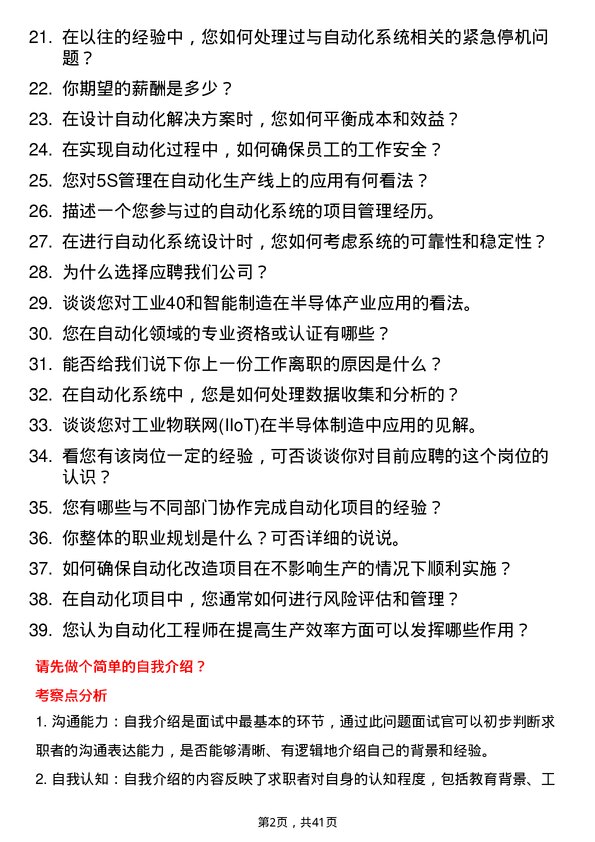 21. 在以往的经验中，您如何处理过与自动化系统相关的紧急停机问题？

22. 你期望的薪酬是多少？

23. 在设计自动化解决方案时，您如何平衡成本和效益？

24. 在实现自动化过程中，如何确保员工的工作安全？

25. 您对5S管理在自动化生产线上的应用有何看法？

26. 描述一个您参与过的自动化系统的项目管理经历。

27. 在进行自动化系统设计时，您如何考虑系统的可靠性和稳定性？

28. 为什么选择应聘我们公司？

29. 谈谈您对工业40和智能制造在半导体产业应用的看法。

30. 您在自动化领域的专业资格或认证有哪些？

31. 能否给我们说下你上一份工作离职的原因是什么？

32. 在自动化系统中，您是如何处理数据收集和分析的？

33. 谈谈您对工业物联网(IIoT)在半导体制造中应用的见解。

34. 看您有该岗位一定的经验，可否谈谈你对目前应聘的这个岗位的认识？

35. 您有哪些与不同部门协作完成自动化项目的经验？

36. 你整体的职业规划是什么？可否详细的说说。

37. 如何确保自动化改造项目在不影响生产的情况下顺利实施？

38. 在自动化项目中，您通常如何进行风险评估和管理？

39. 您认为自动化工程师在提高生产效率方面可以发挥哪些作用？

请先做个简单的自我介绍？

考察点分析

1. 沟通能力：自我介绍是面试中最基本的环节，通过此问题面试官可以初步判断求职者的沟通表达能力，是否能够清晰、有逻辑地介绍自己的背景和经验。

2. 自我认知：自我介绍的内容反映了求职者对自身的认知程度，包括教育背景、工

第2页，共41页